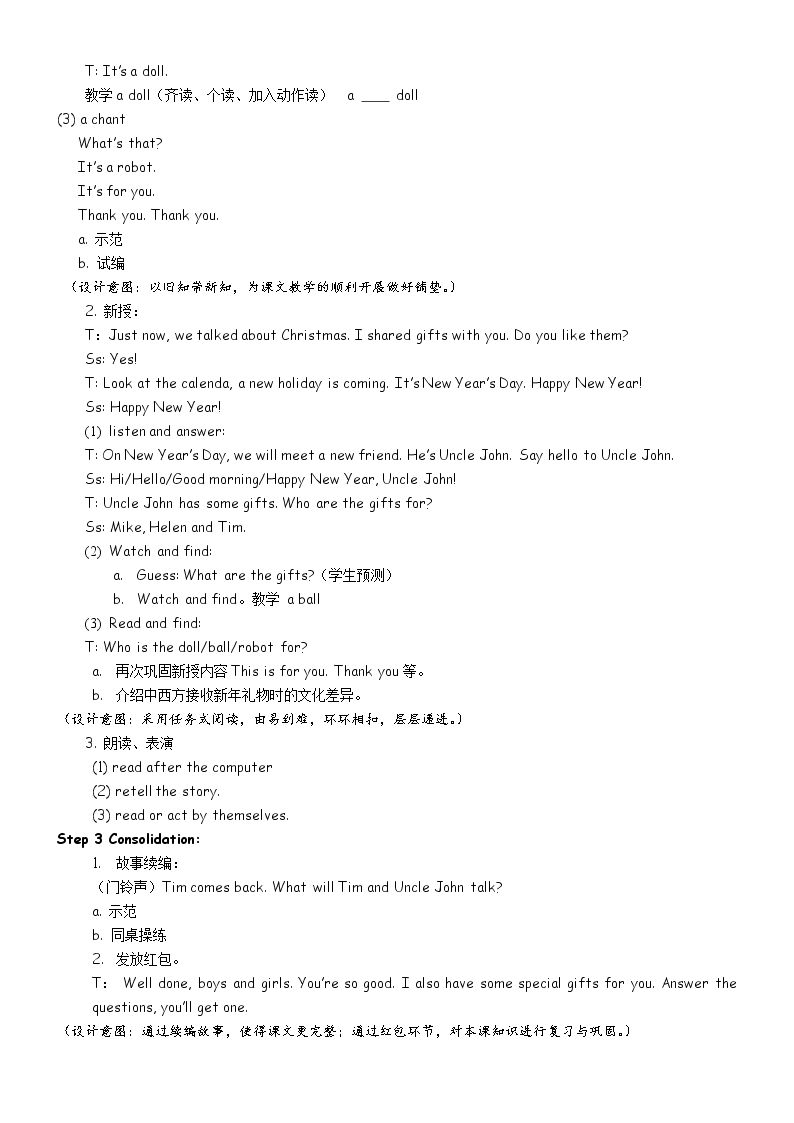 T: It's a doll.

教学a doll（齐读、个读、加入动作读） a ____ doll

(3) a chant

What's that?

It's a robot.

It's for you.

Thank you. Thank you.

a. 示范

b. 试编

（设计意图：以旧知带新知，为课文教学的顺利开展做好铺垫。）

2. 新授：

T：Just now, we talked about Christmas. I shared gifts with you. Do you like them?

Ss: Yes!

T: Look at the calenda, a new holiday is coming. It's New Year's Day. Happy New Year!

Ss: Happy New Year!

(1) listen and answer:

T: On New Year's Day, we will meet a new friend. He's Uncle John. Say hello to Uncle John.

Ss: Hi/Hello/Good morning/Happy New Year, Uncle John!

T: Uncle John has some gifts. Who are the gifts for?

Ss: Mike, Helen and Tim.

(2) Watch and find:

a. Guess: What are the gifts?（学生预测）

b. Watch and find。教学 a ball

(3) Read and find:

T: Who is the doll/ball/robot for?

a. 再次巩固新授内容This is for you. Thank you等。

b. 介绍中西方接收新年礼物时的文化差异。

（设计意图：采用任务式阅读，由易到难，环环相扣，层层递进。）

3. 朗读、表演

(1) read after the computer

(2) retell the story.

(3) read or act by themselves.

Step 3 Consolidation:

1. 故事续编：

（门铃声）Tim comes back. What will Tim and Uncle John talk?

a. 示范

b. 同桌操练

2. 发放红包。

T： Well done, boys and girls. You're so good. I also have some special gifts for you. Answer the questions, you'll get one.

（设计意图：通过续编故事，使得课文更完整；通过红包环节，对本课知识进行复习与巩固。）